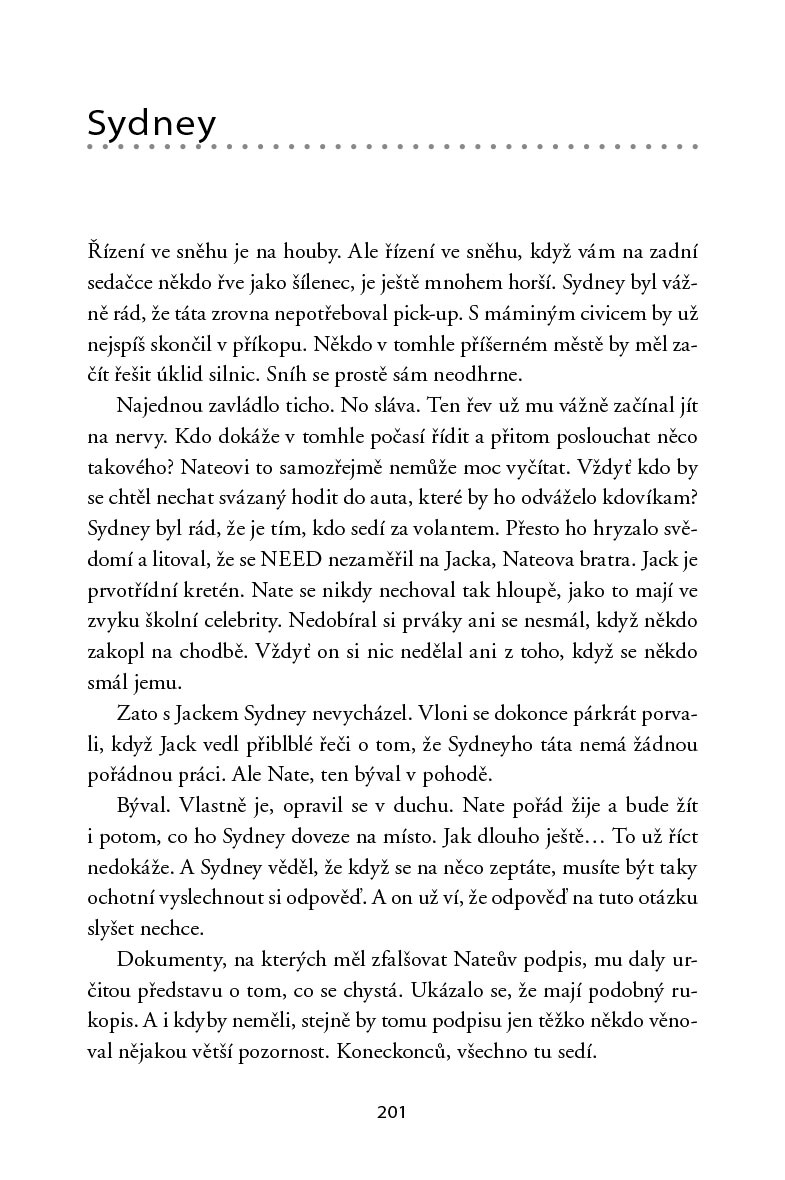 Sydney

Řízení ve sněhu je na houby. Ale řízení ve sněhu, když vám na zadní sedačce někdo řve jako šílenec, je ještě mnohem horší. Sydney byl vážně rád, že táta zrovna nepotřeboval pick-up. S máminým civicem by už nejspíš skončil v příkopu. Někdo v tomhle příšerném městě by měl začít řešit úklid silnic. Sníh se prostě sám neodhrne.

Najednou zavládlo ticho. No sláva. Ten řev už mu vážně začínal jít na nervy. Kdo dokáže v tomhle počasí řídit a přitom poslouchat něco takového? Nateovi to samozřejmě nemůže moc vyčítat. Vždyť kdo by se chtěl nechat svázaný hodit do auta, které by ho odváželo kdovíkam? Sydney byl rád, že je tím, kdo sedí za volantem. Přesto ho hryzalo svědomí a litoval, že se NEED nezaměřil na Jacka, Nateova bratra. Jack je prvotřídní kretén. Nate se nikdy nechoval tak hloupě, jako to mají ve zvyku školní celebrity. Nedobíral si prváky ani se nesmál, když někdo zakopl na chodbě. Vždyť on si nic nedělal ani z toho, když se někdo smál jemu.

Zato s Jackem Sydney nevycházel. Vloni se dokonce párkrát porvali, když Jack vedl přiblblé řeči o tom, že Sydneyho táta nemá žádnou pořádnou práci. Ale Nate, ten býval v pohodě.

Býval. Vlastně je, opravil se v duchu. Nate pořád žije a bude žít i potom, co ho Sydney doveze na místo. Jak dlouho ještě… To už říct nedokáže. A Sydney věděl, že když se na něco zeptáte, musíte být taky ochotní vyslechnout si odpověď. A on už ví, že odpověď na tuto otázku slyšet nechce.

Dokumenty, na kterých měl zfalšovat Nateův podpis, mu daly určitou představu o tom, co se chystá. Ukázalo se, že mají podobný rukopis. A i kdyby neměli, stejně by tomu podpisu jen těžko někdo věnoval nějakou větší pozornost. Koneckonců, všechno tu sedí.

201